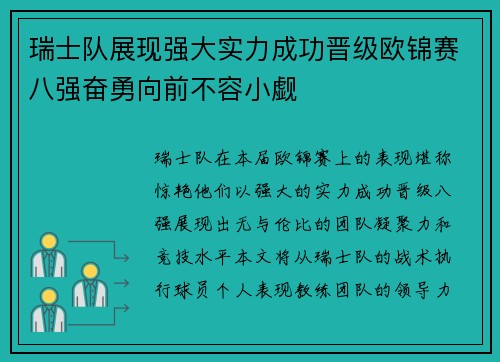 瑞士队展现强大实力成功晋级欧锦赛八强奋勇向前不容小觑

瑞士队在本届欧锦赛上的表现堪称惊艳他们以强大的实力成功晋级八强展现出无与伦比的团队凝聚力和竞技水平本文将从瑞士队的战术执行球员个人表现教练团队的领导力